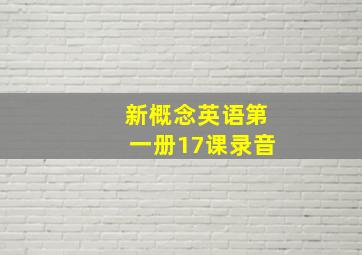 新概念英语第一册17课录音